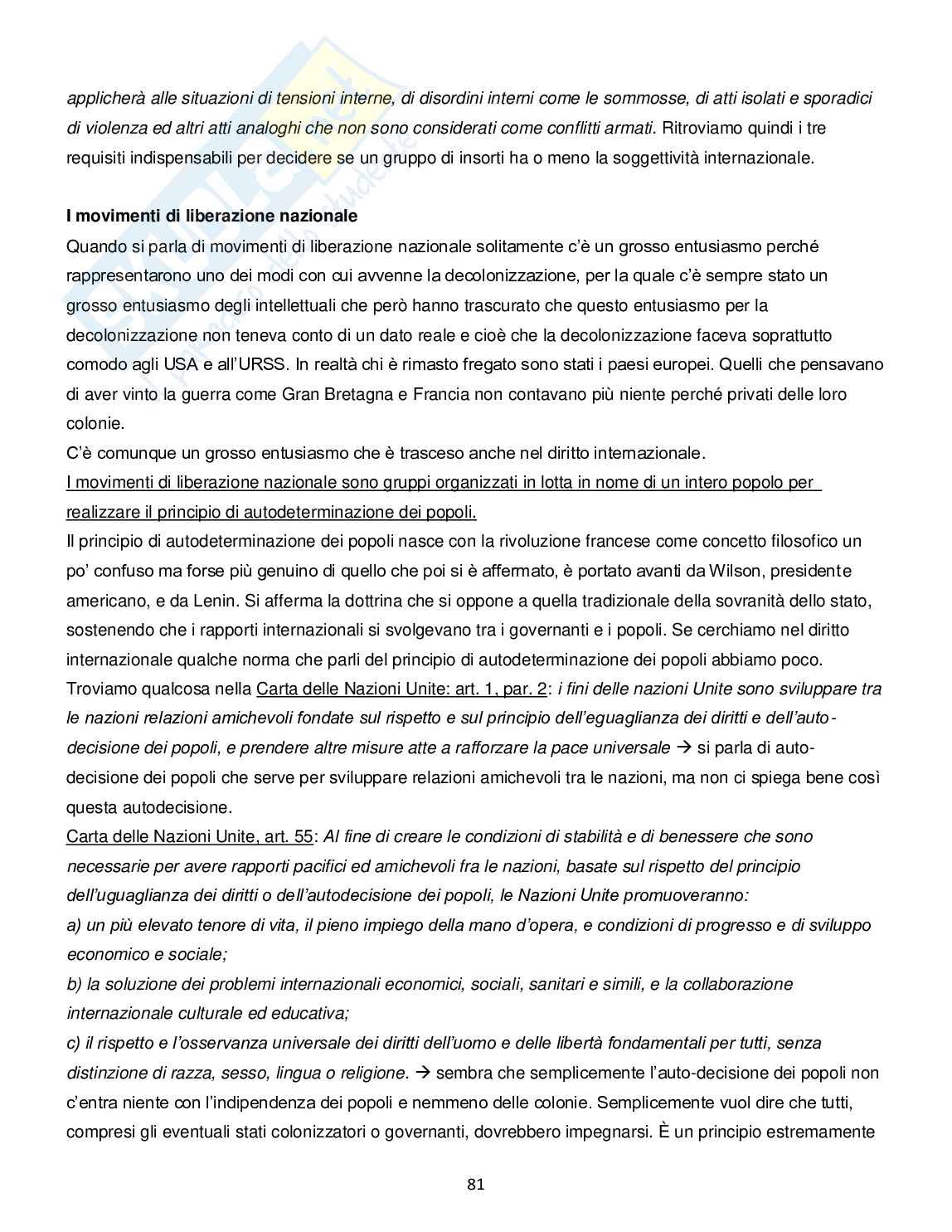 applicherà alle situazioni di tensioni interne, di disordini interni come le sommosse, di atti isolati e sporadici di violenza ed altri atti analoghi che non sono considerati come conflitti armati. Ritroviamo quindi i tre requisiti indispensabili per decidere se un gruppo di insorti ha o meno la soggettività internazionale.

I movimenti di liberazione nazionale
Quando si parla di movimenti di liberazione nazionale solitamente c'è un grosso entusiasmo perché rappresentarono uno dei modi con cui avvenne la decolonizzazione, per la quale c'è sempre stato un grosso entusiasmo degli intellettuali che però hanno trascurato che questo entusiasmo per la decolonizzazione non teneva conto di un dato reale e cioè che la decolonizzazione faceva soprattutto comodo agli USA e all'URSS. In realtà chi è rimasto fregato sono stati i paesi europei. Quelli che pensavano di aver vinto la guerra come Gran Bretagna e Francia non contavano più niente perché privati delle loro colonie.
C'è comunque un grosso entusiasmo che è trasceso anche nel diritto internazionale.
I movimenti di liberazione nazionale sono gruppi organizzati in lotta in nome di un intero popolo per realizzare il principio di autodeterminazione dei popoli.
Il principio di autodeterminazione dei popoli nasce con la rivoluzione francese come concetto filosofico un po' confuso ma forse più genuino di quello che poi si è affermato, è portato avanti da Wilson, presidente americano, e da Lenin. Si afferma la dottrina che si oppone a quella tradizionale della sovranità dello stato, sostenendo che i rapporti internazionali si svolgevano tra i governanti e i popoli. Se cerchiamo nel diritto internazionale qualche norma che parli del principio di autodeterminazione dei popoli abbiamo poco. Troviamo qualcosa nella Carta delle Nazioni Unite: art. 1, par. 2: i fini delle nazioni Unite sono sviluppare tra le nazioni relazioni amichevoli fondate sul rispetto e sul principio dell'eguaglianza dei diritti e dell'auto-decisione dei popoli, e prendere altre misure atte a rafforzare la pace universale → si parla di auto-decisione dei popoli che serve per sviluppare relazioni amichevoli tra le nazioni, ma non ci spiega bene così questa autodecisione.
Carta delle Nazioni Unite, art. 55: Al fine di creare le condizioni di stabilità e di benessere che sono necessarie per avere rapporti pacifici ed amichevoli fra le nazioni, basate sul rispetto del principio dell'uguaglianza dei diritti o dell'autodecisione dei popoli, le Nazioni Unite promuoveranno:
a) un più elevato tenore di vita, il pieno impiego della mano d'opera, e condizioni di progresso e di sviluppo economico e sociale;
b) la soluzione dei problemi internazionali economici, sociali, sanitari e simili, e la collaborazione internazionale culturale ed educativa;
c) il rispetto e l'osservanza universale dei diritti dell'uomo e delle libertà fondamentali per tutti, senza distinzione di razza, sesso, lingua o religione. → sembra che semplicemente l'auto-decisione dei popoli non c'entra niente con l'indipendenza dei popoli e nemmeno delle colonie. Semplicemente vuol dire che tutti, compresi gli eventuali stati colonizzatori o governanti, dovrebbero impegnarsi. È un principio estremamente

81